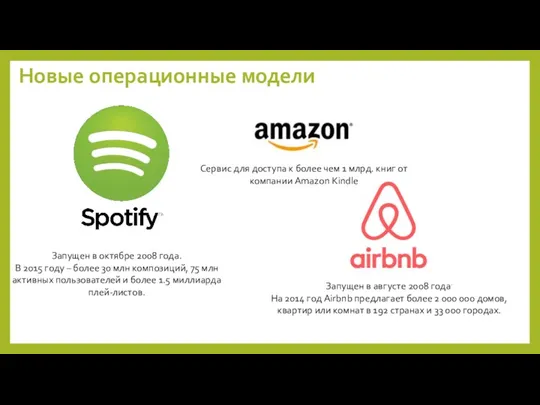 Новые операционные модели

Spotify

Запущен в октябре 2008 года.
В 2015 году – более 30 млн композиций, 75 млн активных пользователей и более 1.5 миллиарда плей-листов.

amazon

Сервис для доступа к более чем 1 млрд. книг от компании Amazon Kindle

airbnb

Запущен в августе 2008 года
На 2014 год Airbnb предлагает более 2 000 000 домов, квартир или комнат в 192 странах и 33 000 городах.